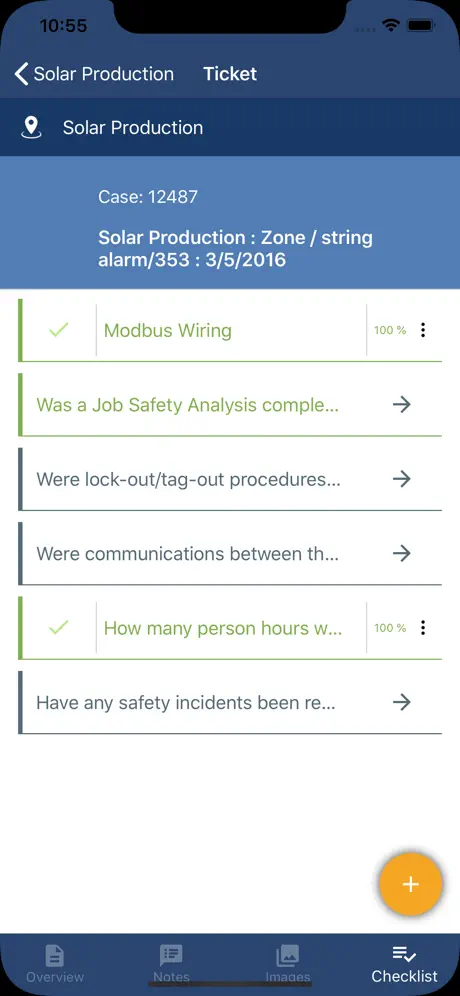 10:55

Solar Production Ticket

Solar Production

Case: 12487

Solar Production : Zone / string alarm/353 : 3/5/2016

Modbus Wiring 100 %

Was a Job Safety Analysis comple...

Were lock-out/tag-out procedures...

Were communications between th...

How many person hours w... 100 %

Have any safety incidents been re...

+

Overview Notes Images Checklist